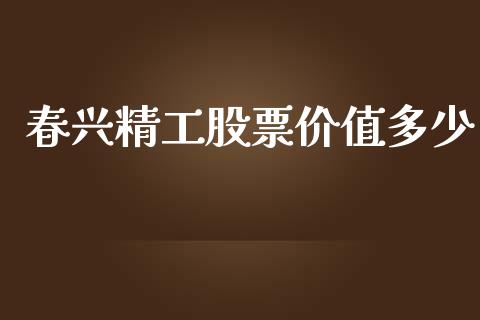 春兴精工股票价值多少